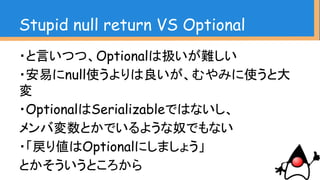 Stupid null return VS Optional

・と言いつつ、Optionalは扱いが難しい

・安易にnull使うよりは良いが、むやみに使うと大変

・OptionalはSerializableではないし、メンバ変数とかでいるような奴でもない

・「戻り値はOptionalにしましょう」とかそういうところから